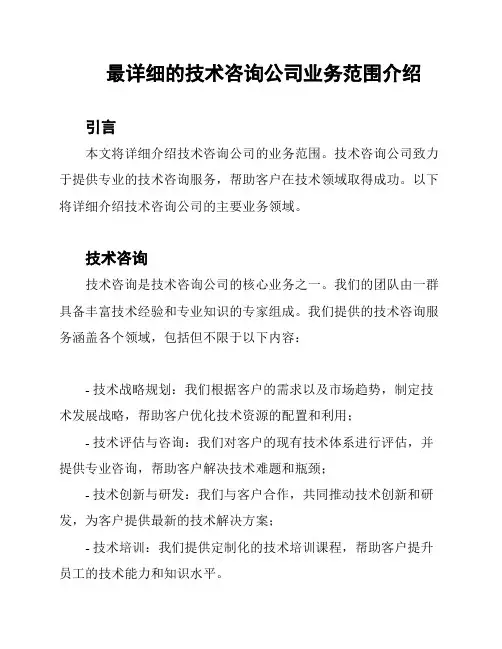 最详细的技术咨询公司业务范围介绍

引言

本文将详细介绍技术咨询公司的业务范围。技术咨询公司致力于提供专业的技术咨询服务，帮助客户在技术领域取得成功。以下将详细介绍技术咨询公司的主要业务领域。

技术咨询

技术咨询是技术咨询公司的核心业务之一。我们的团队由一群具备丰富技术经验和专业知识的专家组成。我们提供的技术咨询服务涵盖各个领域，包括但不限于以下内容：

- 技术战略规划：我们根据客户的需求以及市场趋势，制定技术发展战略，帮助客户优化技术资源的配置和利用；

- 技术评估与咨询：我们对客户的现有技术体系进行评估，并提供专业咨询，帮助客户解决技术难题和瓶颈；

- 技术创新与研发：我们与客户合作，共同推动技术创新和研发，为客户提供最新的技术解决方案；

- 技术培训：我们提供定制化的技术培训课程，帮助客户提升员工的技术能力和知识水平。